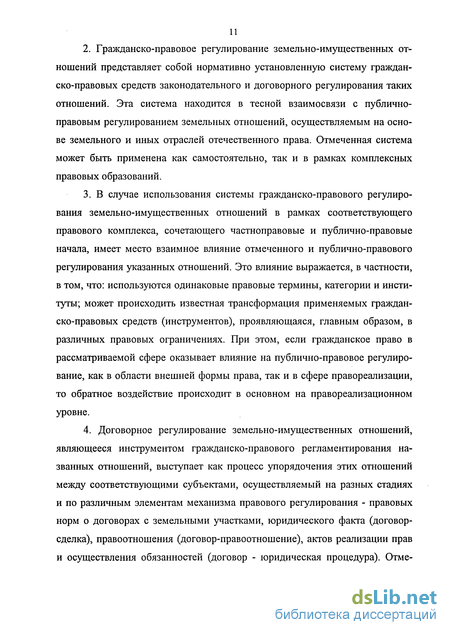 11

2. Гражданско-правовое регулирование земельно-имущественных отношений представляет собой нормативно установленную систему гражданско-правовых средств законодательного и договорного регулирования таких отношений. Эта система находится в тесной взаимосвязи с публично-правовым регулированием земельных отношений, осуществляемым на основе земельного и иных отраслей отечественного права. Отмеченная система может быть применена как самостоятельно, так и в рамках комплексных правовых образований.

3. В случае использования системы гражданско-правового регулирования земельно-имущественных отношений в рамках соответствующего правового комплекса, сочетающего частноправовые и публично-правовые начала, имеет место взаимное влияние отмеченного и публично-правового регулирования указанных отношений. Это влияние выражается, в частности, в том, что: используются одинаковые правовые термины, категории и институты; может происходить известная трансформация применяемых гражданско-правовых средств (инструментов), проявляющаяся, главным образом, в различных правовых ограничениях. При этом, если гражданское право в рассматриваемой сфере оказывает влияние на публично-правовое регулирование, как в области внешней формы права, так и в сфере правореализации, то обратное воздействие происходит в основном на правореализационном уровне.

4. Договорное регулирование земельно-имущественных отношений, являющееся инструментом гражданско-правового регламентирования названных отношений, выступает как процесс упорядочения этих отношений между соответствующими субъектами, осуществляемый на разных стадиях и по различным элементам механизма правового регулирования - правовых норм о договорах с земельными участками, юридического факта (договор-сделка), правоотношения (договор-правоотношение), актов реализации прав и осуществления обязанностей (договор - юридическая процедура). Отме-

dsLib.net
библиотека диссертаций